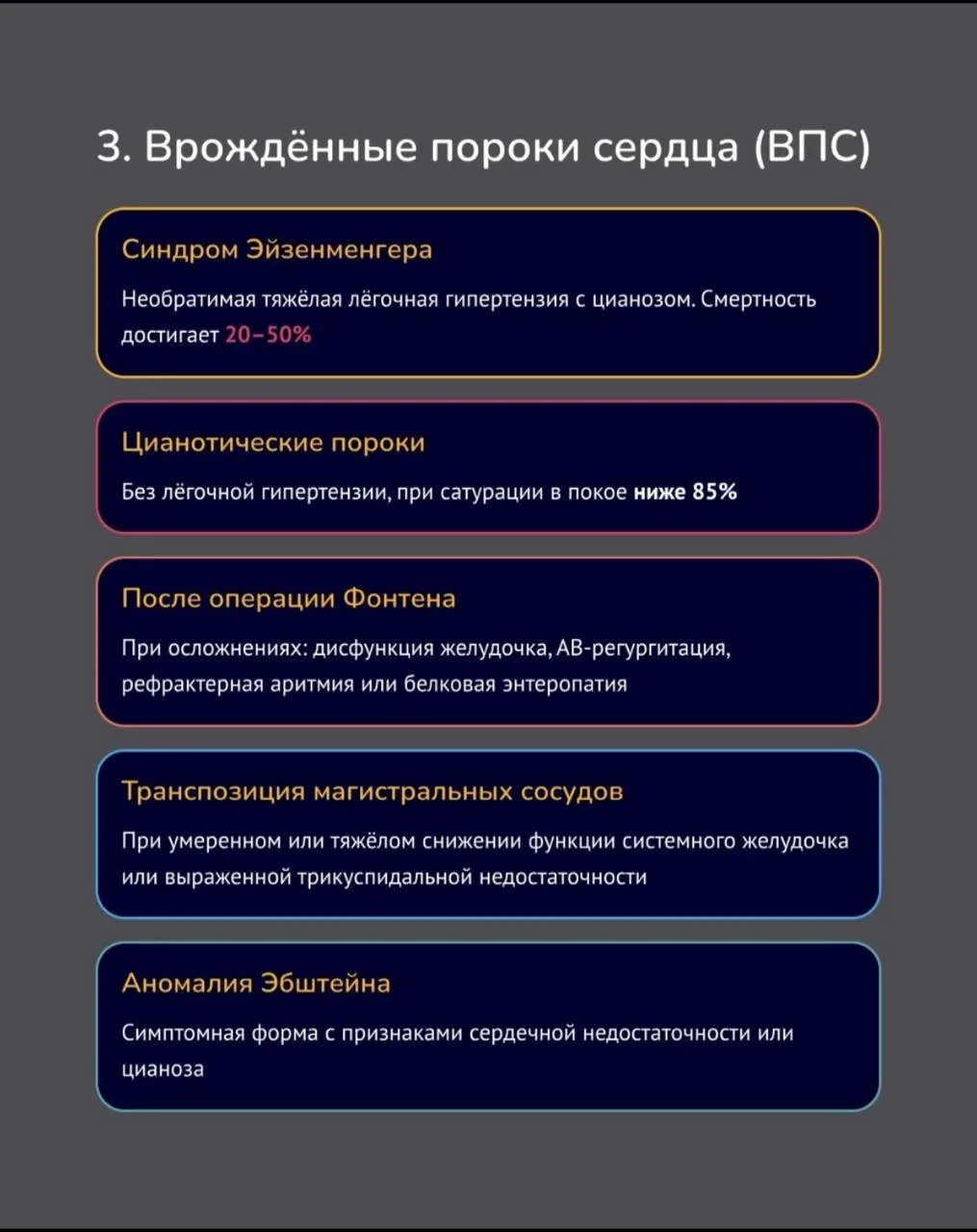 3. Врождённые пороки сердца (ВПС)

Синдром Эйзенменгера

Необратимая тяжёлая лёгочная гипертензия с цианозом. Смертность достигает 20–50%

Цианотические пороки

Без лёгочной гипертензии, при сатурации в покое ниже 85%

После операции Фонтена

При осложнениях: дисфункция желудочка, АВ-регургитация, рефрактерная аритмия или белковая энтеропатия

Транспозиция магистральных сосудов

При умеренном или тяжёлом снижении функции системного желудочка или выраженной трикуспидальной недостаточности

Аномалия Эбштейна

Симптомная форма с признаками сердечной недостаточности или цианоза